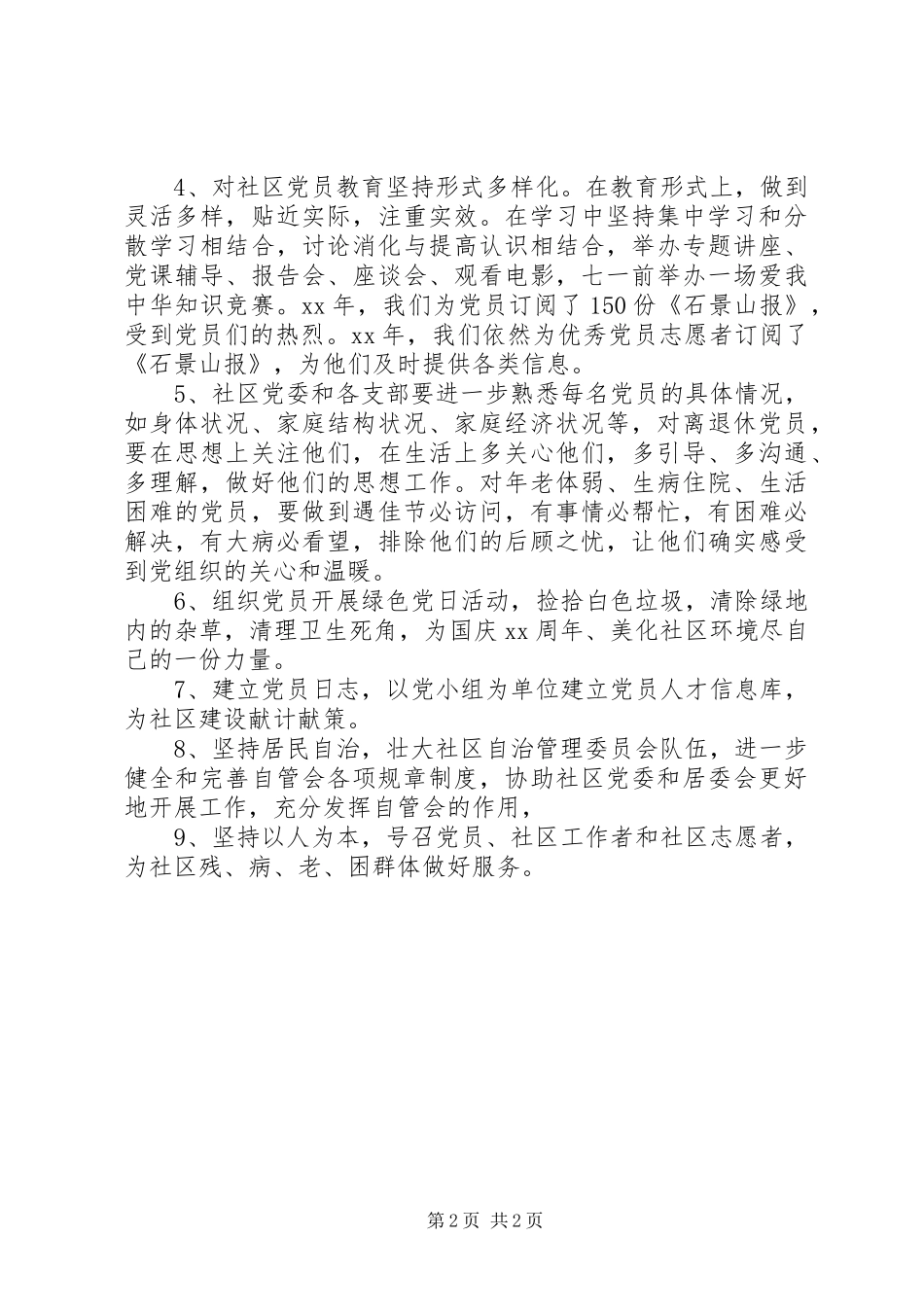 4、对社区党员教育坚持形式多样化。在教育形式上，做到灵活多样，贴近实际，注重实效。在学习中坚持集中学习和分散学习相结合，讨论消化与提高认识相结合，举办专题讲座、党课辅导、报告会、座谈会、观看电影，七一前举办一场爱我中华知识竞赛。xx年，我们为党员订阅了150份《石景山报》，受到党员们的热烈。xx年，我们依然为优秀党员志愿者订阅了《石景山报》，为他们及时提供各类信息。

5、社区党委和各支部要进一步熟悉每名党员的具体情况，如身体状况、家庭结构状况、家庭经济状况等，对离退休党员，要在思想上关注他们，在生活上多关心他们，多引导、多沟通、多理解，做好他们的思想工作。对年老体弱、生病住院、生活困难的党员，要做到遇佳节必访问，有事情必帮忙，有困难必解决，有大病必看望，排除他们的后顾之忧，让他们确实感受到党组织的关心和温暖。

6、组织党员开展绿色党日活动，捡拾白色垃圾，清除绿地内的杂草，清理卫生死角，为国庆xx周年、美化社区环境尽自己的一份力量。

7、建立党员日志，以党小组为单位建立党员人才信息库，为社区建设献计献策。

8、坚持居民自治，壮大社区自治管理委员会队伍，进一步健全和完善自管会各项规章制度，协助社区党委和居委会更好地开展工作，充分发挥自管会的作用，

9、坚持以人为本，号召党员、社区工作者和社区志愿者，为社区残、病、老、困群体做好服务。

第2页 共2页